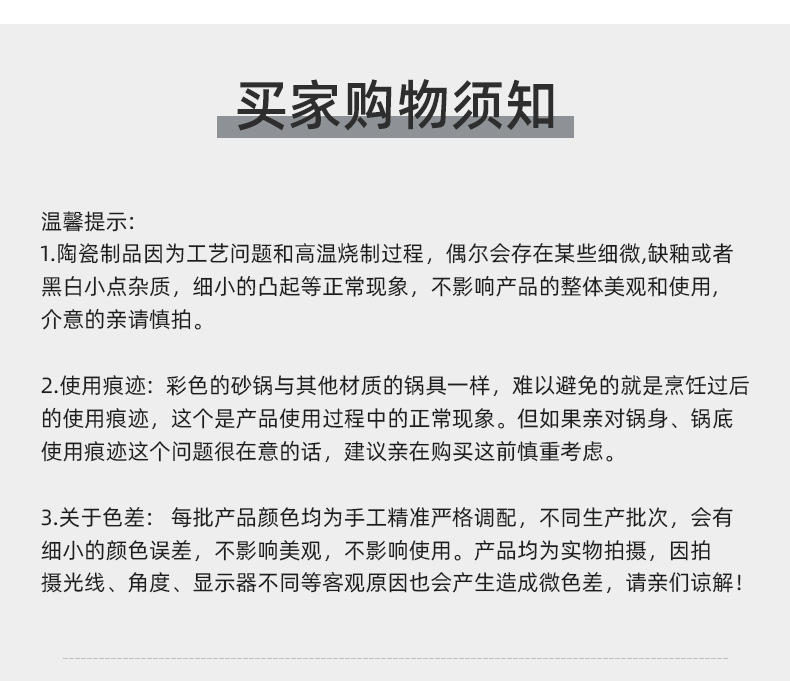 买家购物须知

温馨提示:
1.陶瓷制品因为工艺问题和高温烧制过程，偶尔会存在某些细微,缺釉或者黑白小点杂质，细小的凸起等正常现象，不影响产品的整体美观和使用，介意的亲请慎拍。

2.使用痕迹：彩色的砂锅与其他材质的锅具一样，难以避免的就是烹饪过后的使用痕迹，这个是产品使用过程中的正常现象。但如果亲对锅身、锅底使用痕迹这个问题很在意的话，建议亲在购买这前慎重考虑。

3.关于色差： 每批产品颜色均为手工精准严格调配，不同生产批次，会有细小的颜色误差，不影响美观，不影响使用。产品均为实物拍摄，因拍摄光线、角度、显示器不同等客观原因也会产生造成微色差，请亲们谅解！